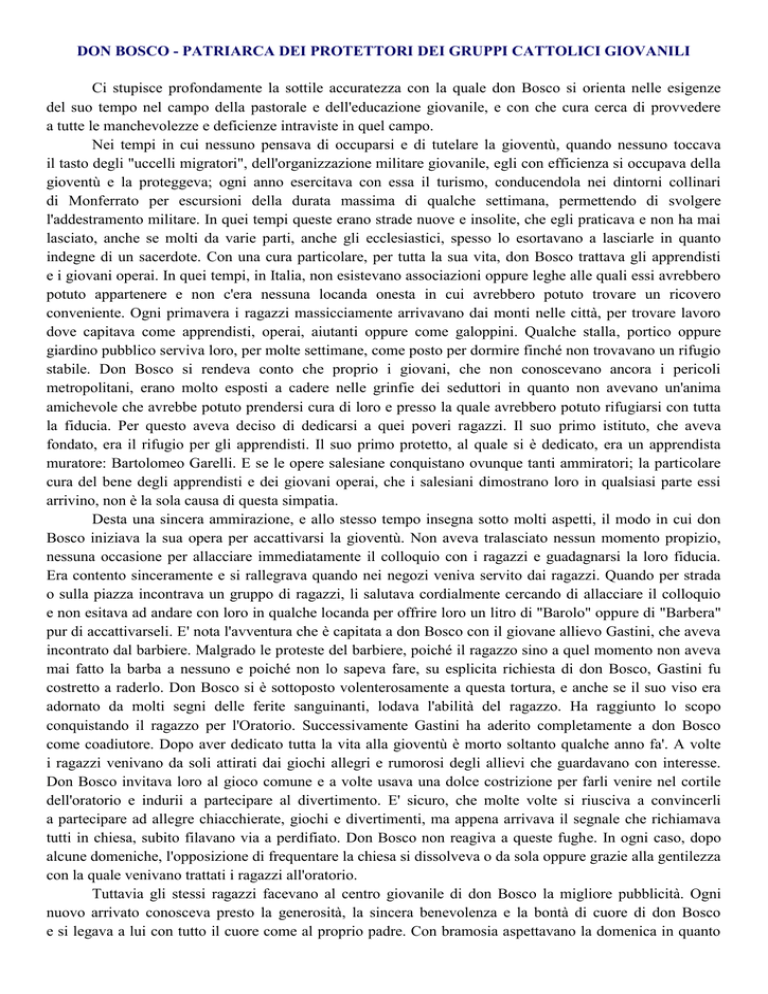 DON BOSCO - PATRIARCA DEI PROTETTORI DEI GRUPPI CATTOLICI GIOVANILI

Ci stupisce profondamente la sottile accuratezza con la quale don Bosco si orienta nelle esigenze del suo tempo nel campo della pastorale e dell'educazione giovanile, e con che cura cerca di provvedere a tutte le manchevolezze e deficienze intraviste in quel campo.

Nei tempi in cui nessuno pensava di occuparsi e di tutelare la gioventù, quando nessuno toccava il tasto degli "uccelli migratori", dell'organizzazione militare giovanile, egli con efficienza si occupava della gioventù e la proteggeva; ogni anno esercitava con essa il turismo, conducendola nei dintorni collinari di Monferrato per escursioni della durata massima di qualche settimana, permettendo di svolgere l'addestramento militare. In quei tempi queste erano strade nuove e insolite, che egli praticava e non ha mai lasciato, anche se molti da varie parti, anche gli ecclesiastici, spesso lo esortavano a lasciarle in quanto indegne di un sacerdote. Con una cura particolare, per tutta la sua vita, don Bosco trattava gli apprendisti e i giovani operai. In quei tempi, in Italia, non esistevano associazioni oppure leghe alle quali essi avrebbero potuto appartenere e non c'era nessuna locanda onesta in cui avrebbero potuto trovare un ricovero conveniente. Ogni primavera i ragazzi massicciamente arrivavano dai monti nelle città, per trovare lavoro dove capitava come apprendisti, operai, aiutanti oppure come galoppini. Qualche stalla, portico oppure giardino pubblico serviva loro, per molte settimane, come posto per dormire finché non trovavano un rifugio stabile. Don Bosco si rendeva conto che proprio i giovani, che non conoscevano ancora i pericoli metropolitani, erano molto esposti a cadere nelle grinfie dei seduttori in quanto non avevano un'anima amichevole che avrebbe potuto prendersi cura di loro e presso la quale avrebbero potuto rifugiarsi con tutta la fiducia. Per questo aveva deciso di dedicarsi a quei poveri ragazzi. Il suo primo istituto, che aveva fondato, era il rifugio per gli apprendisti. Il suo primo protetto, al quale si è dedicato, era un apprendista muratore: Bartolomeo Garelli. E se le opere salesiane conquistano ovunque tanti ammiratori; la particolare cura del bene degli apprendisti e dei giovani operai, che i salesiani dimostrano loro in qualsiasi parte essi arrivino, non è la sola causa di questa simpatia.

Desta una sincera ammirazione, e allo stesso tempo insegna sotto molti aspetti, il modo in cui don Bosco iniziava la sua opera per accattivarsi la gioventù. Non aveva tralasciato nessun momento propizio, nessuna occasione per allacciare immediatamente il colloquio con i ragazzi e guadagnarsi la loro fiducia. Era contento sinceramente e si rallegrava quando nei negozi veniva servito dai ragazzi. Quando per strada o sulla piazza incontrava un gruppo di ragazzi, li salutava cordialmente cercando di allacciare il colloquio e non esitava ad andare con loro in qualche locanda per offrire loro un litro di "Barolo" oppure di "Barbera" pur di accattivarseli. E' nota l'avventura che è capitata a don Bosco con il giovane allievo Gastini, che aveva incontrato dal barbiere. Malgrado le proteste del barbiere, poiché il ragazzo sino a quel momento non aveva mai fatto la barba a nessuno e poiché non lo sapeva fare, su esplicita richiesta di don Bosco, Gastini fu costretto a raderlo. Don Bosco si è sottoposto volenterosamente a questa tortura, e anche se il suo viso era adornato da molti segni delle ferite sanguinanti, lodava l'abilità del ragazzo. Ha raggiunto lo scopo conquistando il ragazzo per l'Oratorio. Successivamente Gastini ha aderito completamente a don Bosco come coadiutore. Dopo aver dedicato tutta la vita alla gioventù è morto soltanto qualche anno fa'. A volte i ragazzi venivano da soli attirati dai giochi allegri e rumorosi degli allievi che guardavano con interesse. Don Bosco invitava loro al gioco comune e a volte usava una dolce costrizione per farli venire nel cortile dell'oratorio e indurii a partecipare al divertimento. E' sicuro, che molte volte si riusciva a convincerli a partecipare ad allegre chiacchierate, giochi e divertimenti, ma appena arrivava il segnale che richiamava tutti in chiesa, subito filavano via a perdifiato. Don Bosco non reagiva a queste fughe. In ogni caso, dopo alcune domeniche, l'opposizione di frequentare la chiesa si dissolveva o da sola oppure grazie alla gentilezza con la quale venivano trattati i ragazzi all'oratorio.

Tuttavia gli stessi ragazzi facevano al centro giovanile di don Bosco la migliore pubblicità. Ogni nuovo arrivato conosceva presto la generosità, la sincera benevolenza e la bontà di cuore di don Bosco e si legava a lui con tutto il cuore come al proprio padre. Con bramosia aspettavano la domenica in quanto